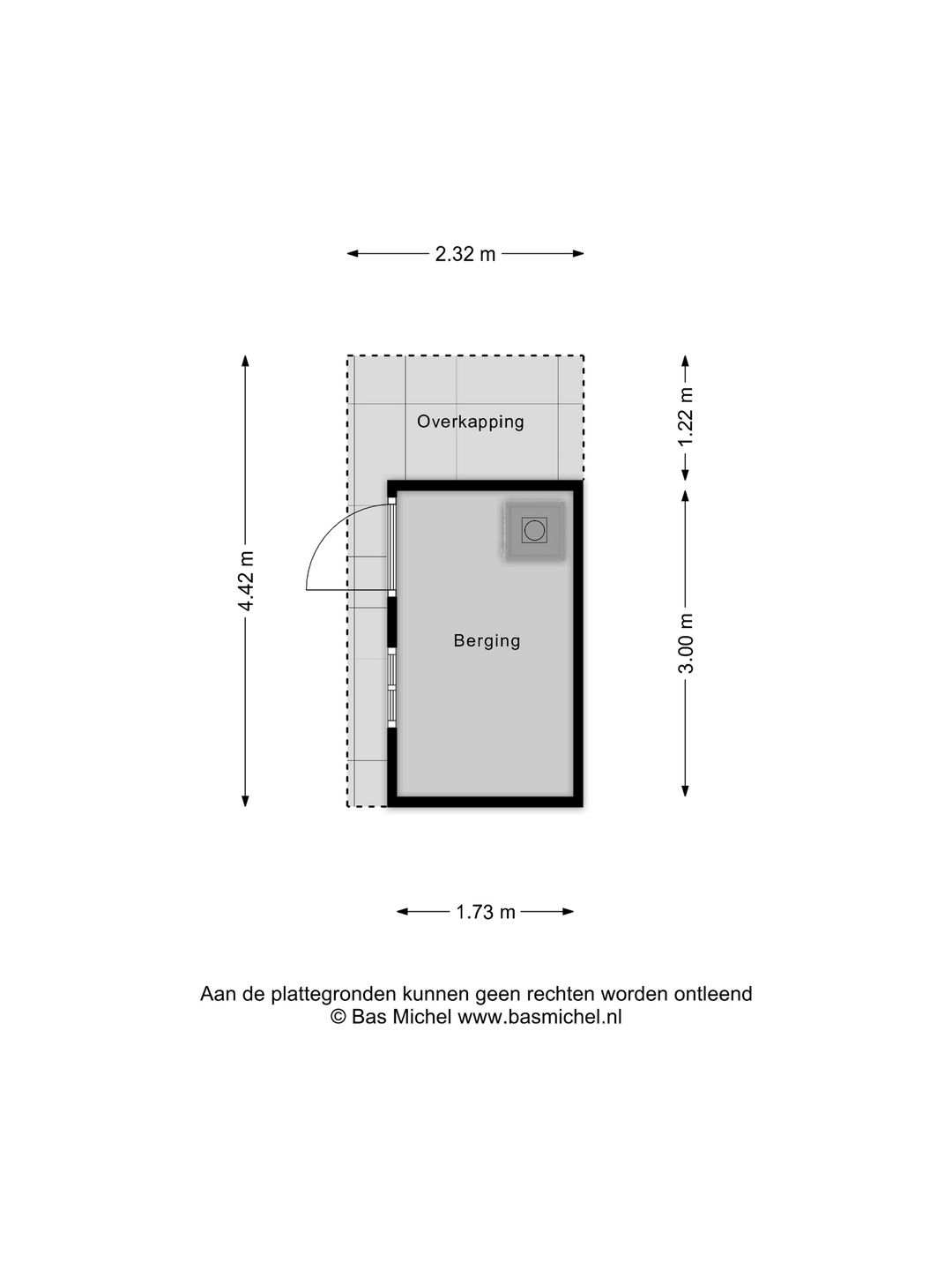 2.32 m

4.42 m

Overkapping

1.22 m

Berging

3.00 m

1.73 m

Aan de plattegronden kunnen geen rechten worden ontleend
© Bas Michel www.basmichel.nl